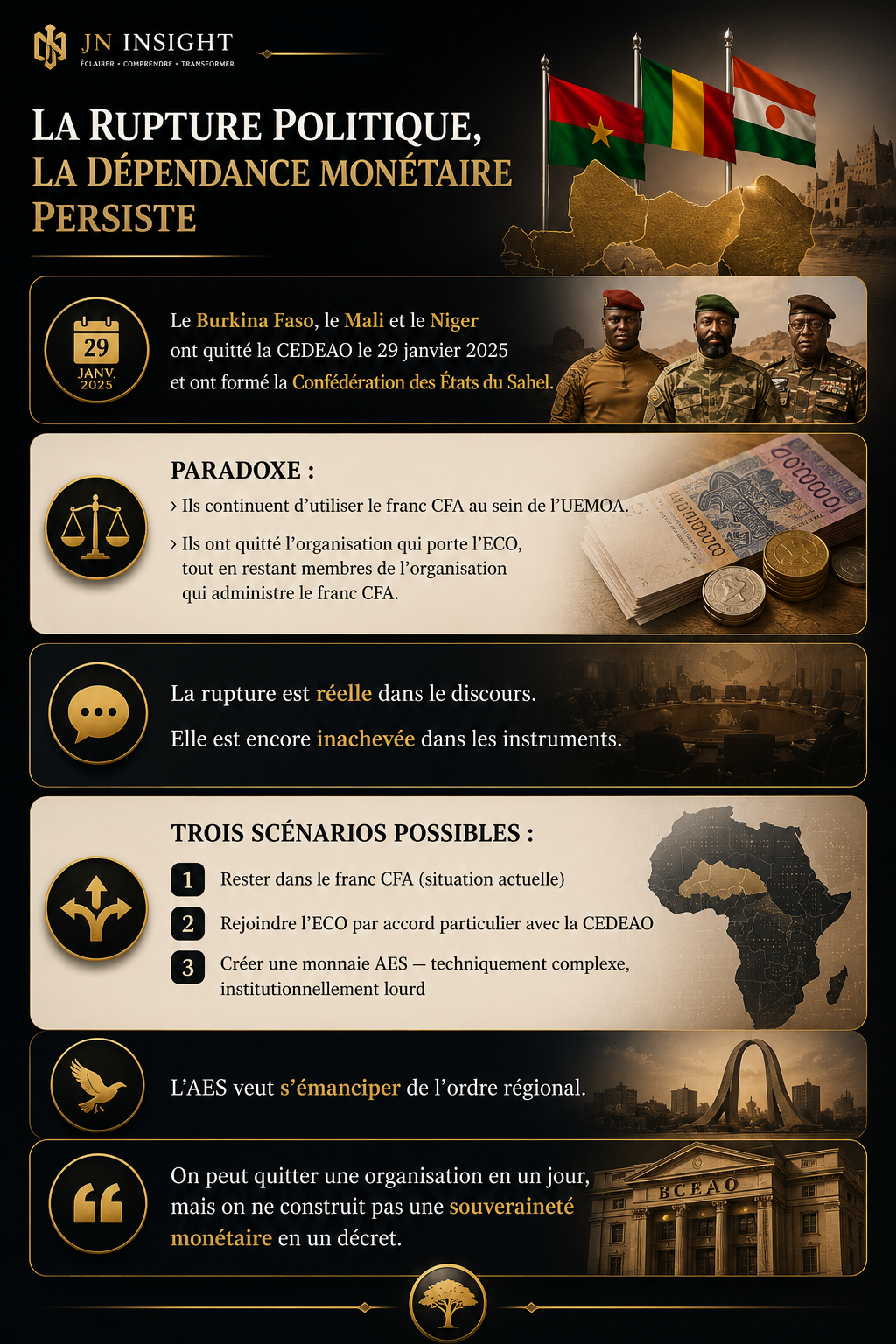 JN INSIGHT
ÉCLAIRER • COMPRENDRE • TRANSFORMER

LA RUPTURE POLITIQUE, LA DÉPENDANCE MONÉTAIRE PERSISTE

29
JANV.
2025

Le Burkina Faso, le Mali et le Niger ont quitté la CEDEAO le 29 janvier 2025 et ont formé la Confédération des États du Sahel.

PARADOXE :

› Ils continuent d'utiliser le franc CFA au sein de l'UEMOA.

› Ils ont quitté l'organisation qui porte l'ECO, tout en restant membres de l'organisation qui administre le franc CFA.

La rupture est réelle dans le discours.

Elle est encore inachevée dans les instruments.

TROIS SCÉNARIOS POSSIBLES :

1 Rester dans le franc CFA (situation actuelle)

2 Rejoindre l'ECO par accord particulier avec la CEDEAO

3 Créer une monnaie AES — techniquement complexe, institutionnellement lourd

L'AES veut s'émanciper de l'ordre régional.

On peut quitter une organisation en un jour, mais on ne construit pas une souveraineté monétaire en un décret.

BCEAO